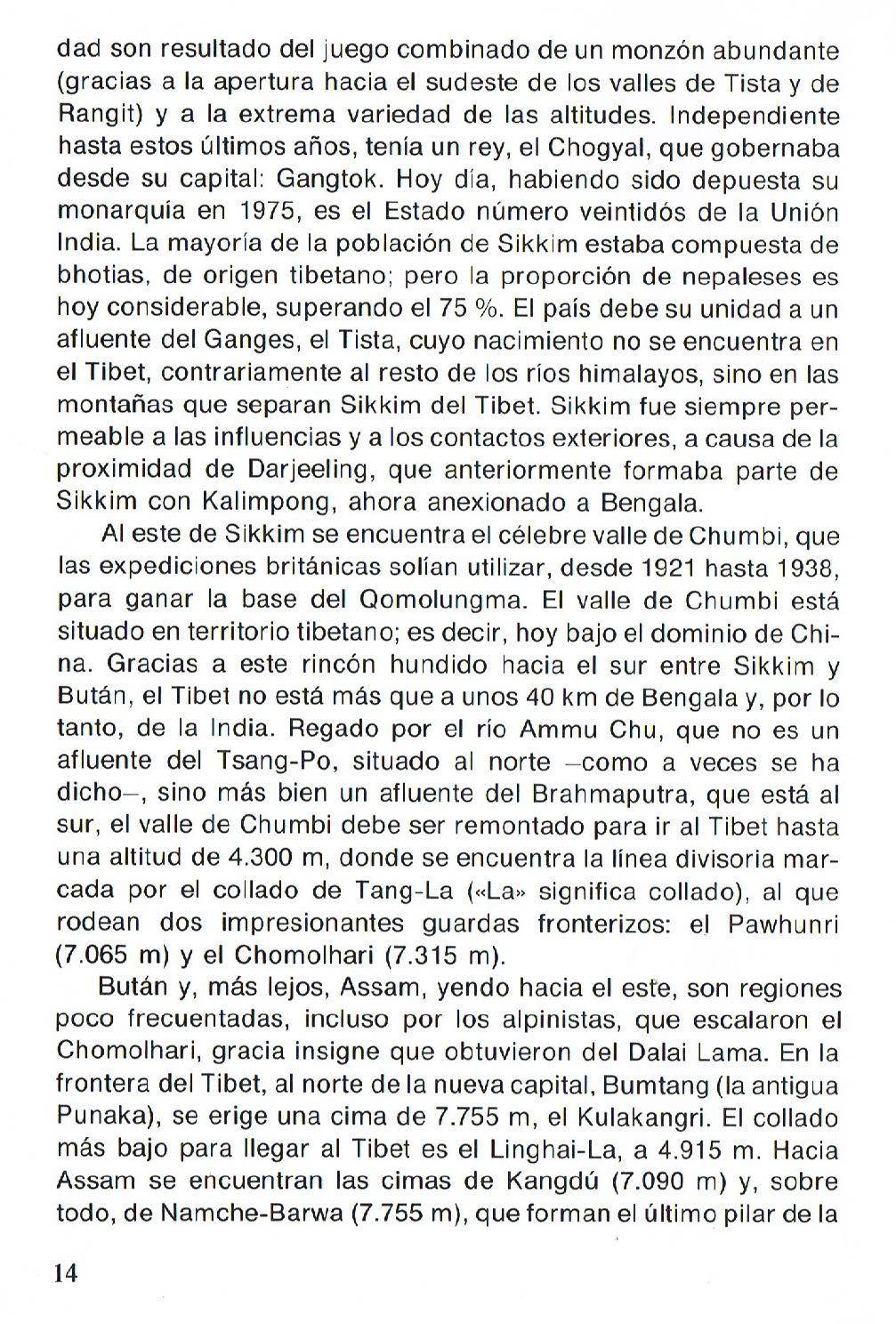 dad son resultado del juego combinado de un monzón abundante (gracias a la apertura hacia el sudeste de los valles de Tista y de Rangit) y a la extrema variedad de las altitudes. Independiente hasta estos últimos años, tenía un rey, el Chogyal, que gobernaba desde su capital: Gangtok. Hoy día, habiendo sido depuesta su monarquía en 1975, es el Estado número veintidós de la Unión India. La mayoría de la población de Sikkim estaba compuesta de bhotias, de origen tibetano; pero la proporción de nepaleses es hoy considerable, superando el 75 %. El país debe su unidad a un afluente del Ganges, el Tista, cuyo nacimiento no se encuentra en el Tibet, contrariamente al resto de los ríos himalayos, sino en las montañas que separan Sikkim del Tibet. Sikkim fue siempre permeable a las influencias y a los contactos exteriores, a causa de la proximidad de Darjeeling, que anteriormente formaba parte de Sikkim con Kalimpong, ahora anexionado a Bengala.

Al este de Sikkim se encuentra el célebre valle de Chumbi, que las expediciones británicas solían utilizar, desde 1921 hasta 1938, para ganar la base del Qomolungma. El valle de Chumbi está situado en territorio tibetano; es decir, hoy bajo el dominio de China. Gracias a este rincón hundido hacia el sur entre Sikkim y Bután, el Tibet no está más que a unos 40 km de Bengala y, por lo tanto, de la India. Regado por el río Ammu Chu, que no es un afluente del Tsang-Po, situado al norte —como a veces se ha dicho—, sino más bien un afluente del Brahmaputra, que está al sur, el valle de Chumbi debe ser remontado para ir al Tibet hasta una altitud de 4.300 m, donde se encuentra la línea divisoria marcada por el collado de Tang-La («La» significa collado), al que rodean dos impresionantes guardas fronterizos: el Pawhunri (7.065 m) y el Chomolhari (7.315 m).

Bután y, más lejos, Assam, yendo hacia el este, son regiones poco frecuentadas, incluso por los alpinistas, que escalaron el Chomolhari, gracia insigne que obtuvieron del Dalai Lama. En la frontera del Tibet, al norte de la nueva capital, Bumtang (la antigua Punaka), se erige una cima de 7.755 m, el Kulakangri. El collado más bajo para llegar al Tibet es el Linghai-La, a 4.915 m. Hacia Assam se encuentran las cimas de Kangdú (7.090 m) y, sobre todo, de Namche-Barwa (7.755 m), que forman el último pilar de la

14